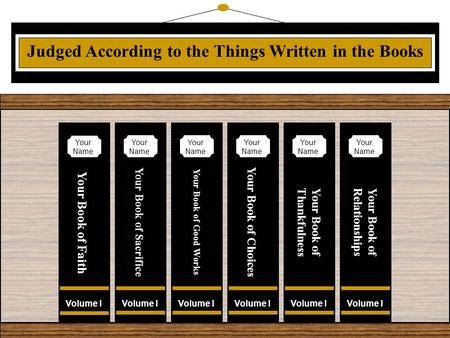 Judged According to the Things Written in the Books

Your Name
Your Book of Faith
Volume I

Your Name
Your Book of Sacrifice
Volume I

Your Name
Your Book of Good Works
Volume I

Your Name
Your Book of Choices
Volume I

Your Name
Your Book of Thankfulness
Volume I

Your Name
Your Book of Relationships
Volume I